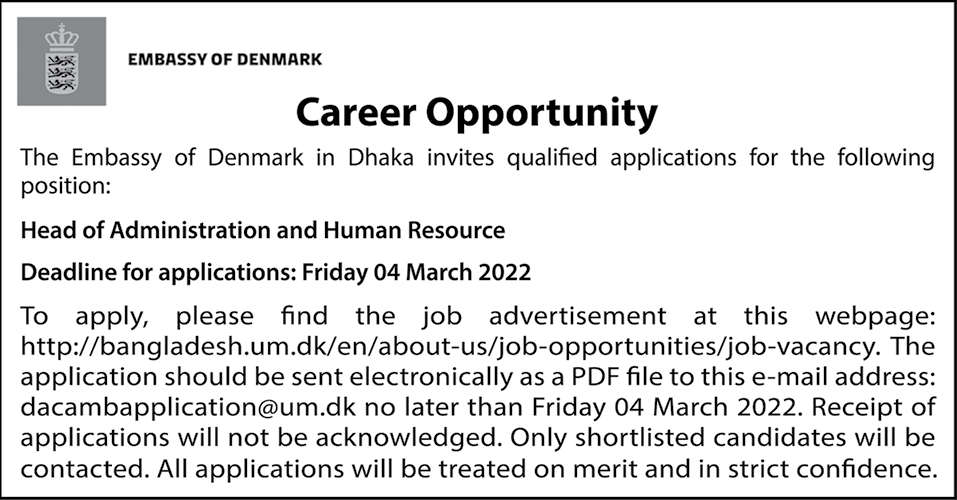 EMBASSY OF DENMARK

Career Opportunity

The Embassy of Denmark in Dhaka invites qualified applications for the following position:

Head of Administration and Human Resource

Deadline for applications: Friday 04 March 2022

To apply, please find the job advertisement at this webpage: http://bangladesh.um.dk/en/about-us/job-opportunities/job-vacancy. The application should be sent electronically as a PDF file to this e-mail address: dacambapplication@um.dk no later than Friday 04 March 2022. Receipt of applications will not be acknowledged. Only shortlisted candidates will be contacted. All applications will be treated on merit and in strict confidence.